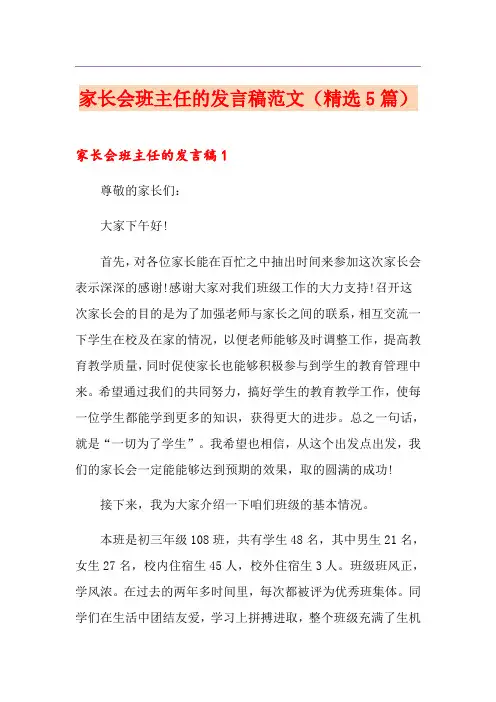 家长会班主任的发言稿范文（精选5篇）

家长会班主任的发言稿1

尊敬的家长们：

大家下午好!

首先，对各位家长能在百忙之中抽出时间来参加这次家长会表示深深的感谢!感谢大家对我们班级工作的大力支持!召开这次家长会的目的是为了加强老师与家长之间的联系，相互交流一下学生在校及在家的情况，以便老师能够及时调整工作，提高教育教学质量，同时促使家长也能够积极参与到学生的教育管理中来。希望通过我们的共同努力，搞好学生的教育教学工作，使每一位学生都能学到更多的知识，获得更大的进步。总之一句话，就是“一切为了学生”。我希望也相信，从这个出发点出发，我们的家长会一定能能够达到预期的效果，取的圆满的成功!

接下来，我为大家介绍一下咱们班级的基本情况。

本班是初三年级108班，共有学生48名，其中男生21名，女生27名，校内住宿生45人，校外住宿生3人。班级班风正，学风浓。在过去的两年多时间里，每次都被评为优秀班集体。同学们在生活中团结友爱，学习上拼搏进取，整个班级充满了生机